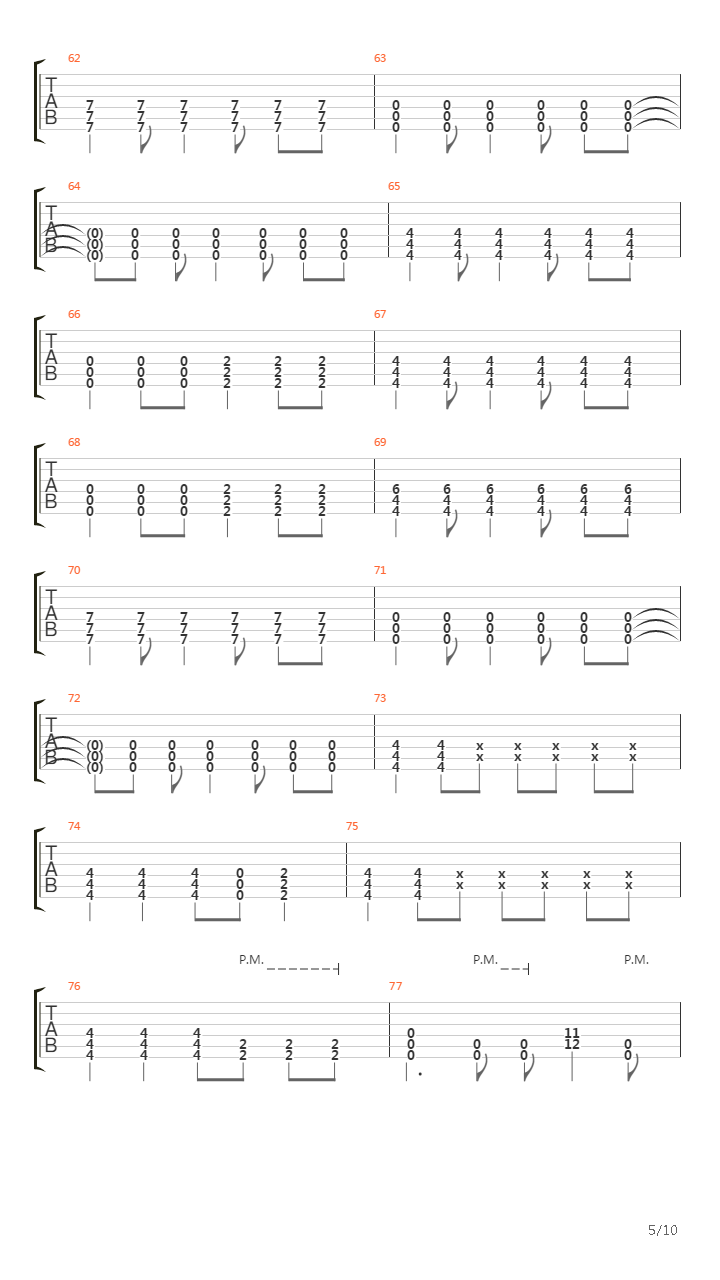 62
T
A
B
7 7 7 7 7 7
7 7 7 7 7 7
7 7 7 7 7 7

63
0 0 0 0 0 0
0 0 0 0 0 0
0 0 0 0 0 0

64
T
A
B
(0) 0 0 0 0 0 0
(0) 0 0 0 0 0 0
(0) 0 0 0 0 0 0

65
4 4 4 4 4 4
4 4 4 4 4 4
4 4 4 4 4 4

66
T
A
B
0 0 0 2 2 2
0 0 0 2 2 2
0 0 0 2 2 2

67
4 4 4 4 4 4
4 4 4 4 4 4
4 4 4 4 4 4

68
T
A
B
0 0 0 2 2 2
0 0 0 2 2 2
0 0 0 2 2 2

69
6 6 6 6 6 6
4 4 4 4 4 4
4 4 4 4 4 4

70
T
A
B
7 7 7 7 7 7
7 7 7 7 7 7
7 7 7 7 7 7

71
0 0 0 0 0 0
0 0 0 0 0 0
0 0 0 0 0 0

72
T
A
B
(0) 0 0 0 0 0 0
(0) 0 0 0 0 0 0
(0) 0 0 0 0 0 0

73
4 4 x x x x x
4 4 x x x x x
4 4

74
T
A
B
4 4 4 0 2
4 4 4 0 2
4 4 4 0 2

75
4 4 x x x x x
4 4 x x x x x
4 4

P.M. P.M. P.M.

76
T
A
B
4 4 4
4 4 4 2 2 2
4 4 4 2 2 2

77
0 11
0 0 0 12 0
0 0 0 0

5/10